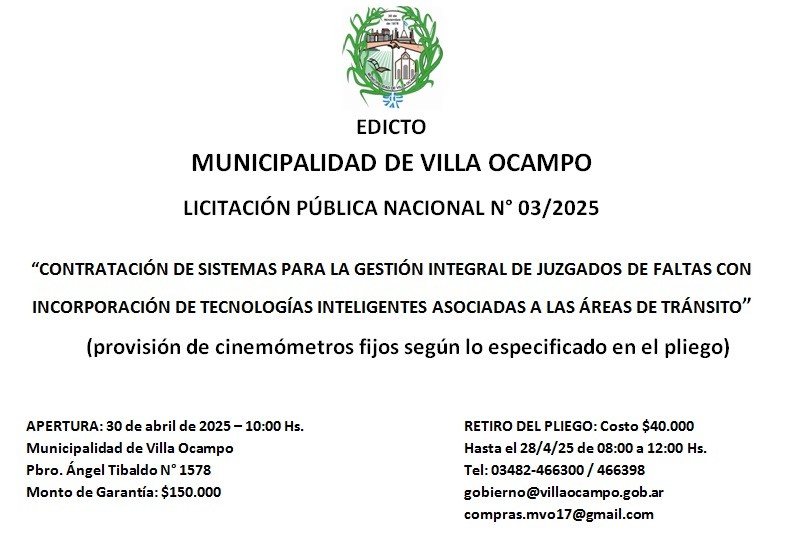 EDICTO

MUNICIPALIDAD DE VILLA OCAMPO

LICITACIÓN PÚBLICA NACIONAL N° 03/2025

“CONTRATACIÓN DE SISTEMAS PARA LA GESTIÓN INTEGRAL DE JUZGADOS DE FALTAS CON INCORPORACIÓN DE TECNOLOGÍAS INTELIGENTES ASOCIADAS A LAS ÁREAS DE TRÁNSITO”

(provisión de cinemómetros fijos según lo especificado en el pliego)

APERTURA: 30 de abril de 2025 – 10:00 Hs.
Municipalidad de Villa Ocampo
Pbro. Ángel Tibaldo N° 1578
Monto de Garantía: $150.000

RETIRO DEL PLIEGO: Costo $40.000
Hasta el 28/4/25 de 08:00 a 12:00 Hs.
Tel: 03482-466300 / 466398
gobierno@villaocampo.gob.ar
compras.mvo17@gmail.com